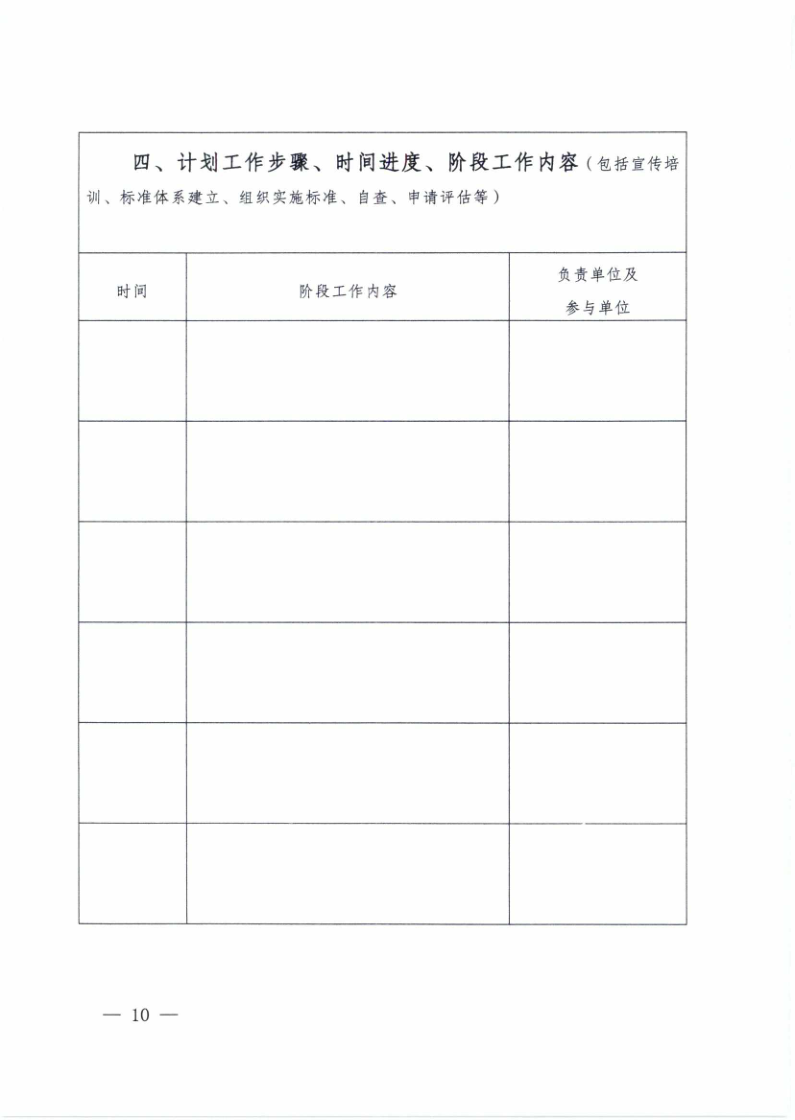 四、计划工作步骤、时间进度、阶段工作内容（包括宣传培训、标准体系建立、组织实施标准、自查、申请评估等）

| 时间 | 阶段工作内容 | 负责单位及参与单位 |
|---|---|---|
| | | |
| | | |
| | | |
| | | |
| | | |
| | | |

— 10 —